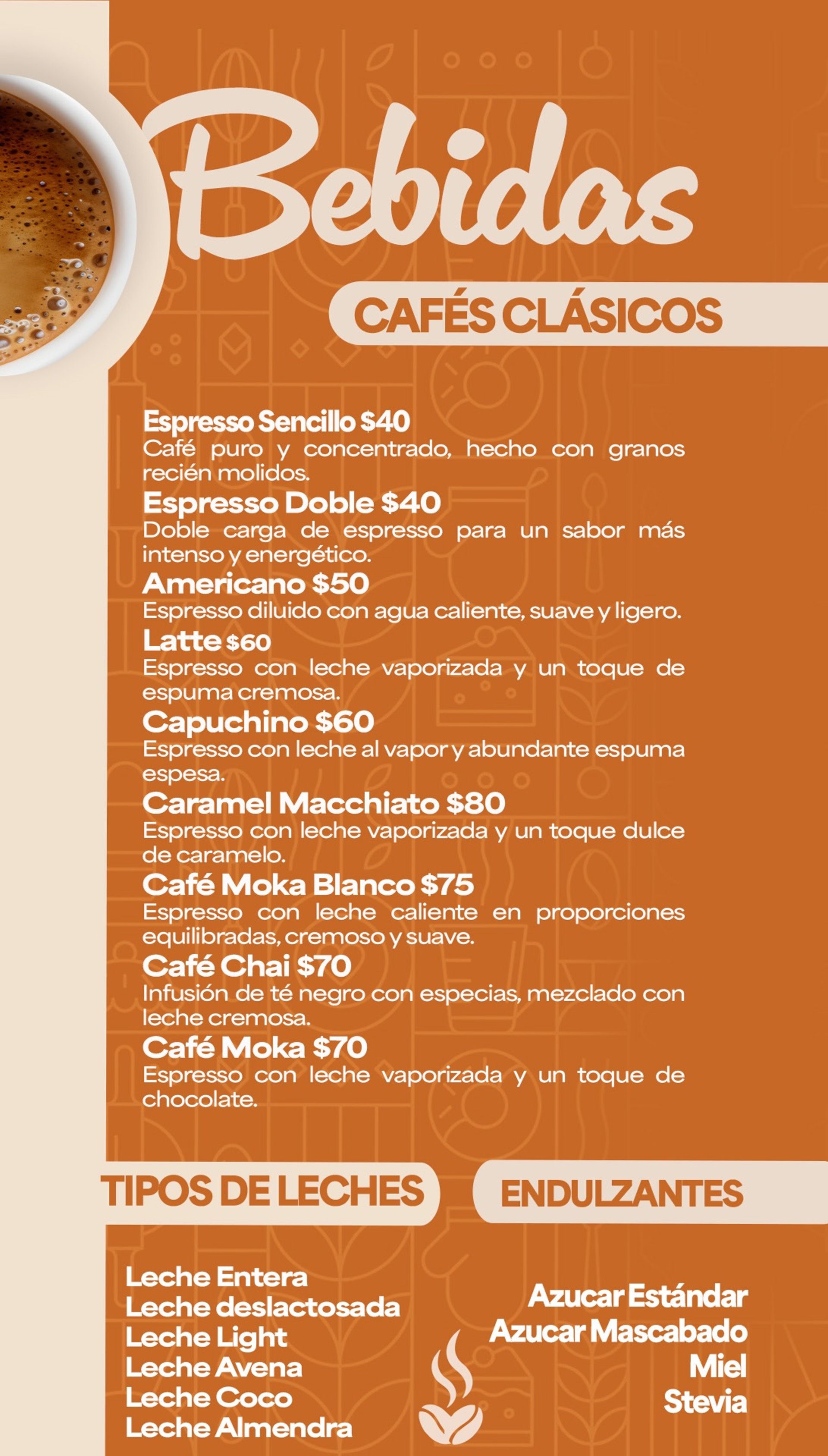 Bebidas

CAFÉS CLÁSICOS

Espresso Sencillo $40
Café puro y concentrado, hecho con granos recién molidos.

Espresso Doble $40
Doble carga de espresso para un sabor más intenso y energético.

Americano $50
Espresso diluido con agua caliente, suave y ligero.

Latte $60
Espresso con leche vaporizada y un toque de espuma cremosa.

Capuchino $60
Espresso con leche al vapor y abundante espuma espesa.

Caramel Macchiato $80
Espresso con leche vaporizada y un toque dulce de caramelo.

Café Moka Blanco $75
Espresso con leche caliente en proporciones equilibradas, cremoso y suave.

Café Chai $70
Infusión de té negro con especias, mezclado con leche cremosa.

Café Moka $70
Espresso con leche vaporizada y un toque de chocolate.

TIPOS DE LECHES

Leche Entera
Leche deslactosada
Leche Light
Leche Avena
Leche Coco
Leche Almendra

ENDULZANTES

Azucar Estándar
Azucar Mascabado
Miel
Stevia